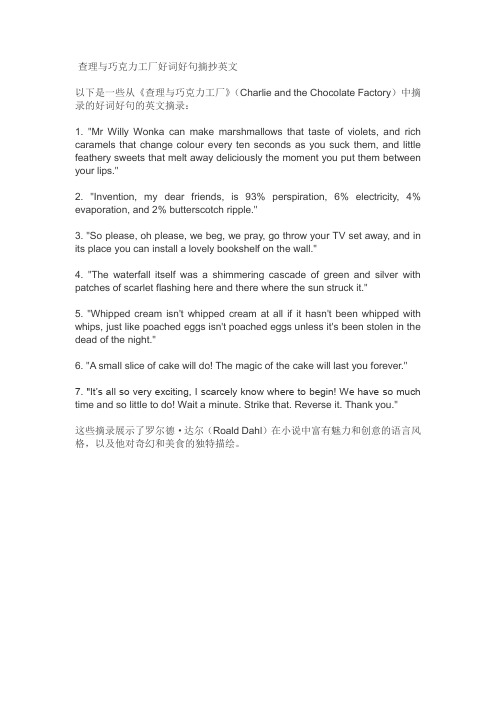 查理与巧克力工厂好词好句摘抄英文

以下是一些从《查理与巧克力工厂》（Charlie and the Chocolate Factory）中摘录的好词好句的英文摘录：

1. "Mr Willy Wonka can make marshmallows that taste of violets, and rich caramels that change colour every ten seconds as you suck them, and little feathery sweets that melt away deliciously the moment you put them between your lips."

2. "Invention, my dear friends, is 93% perspiration, 6% electricity, 4% evaporation, and 2% butterscotch ripple."

3. "So please, oh please, we beg, we pray, go throw your TV set away, and in its place you can install a lovely bookshelf on the wall."

4. "The waterfall itself was a shimmering cascade of green and silver with patches of scarlet flashing here and there where the sun struck it."

5. "Whipped cream isn't whipped cream at all if it hasn't been whipped with whips, just like poached eggs isn't poached eggs unless it's been stolen in the dead of the night."

6. "A small slice of cake will do! The magic of the cake will last you forever."

7. "It's all so very exciting, I scarcely know where to begin! We have so much time and so little to do! Wait a minute. Strike that. Reverse it. Thank you."

这些摘录展示了罗尔德·达尔（Roald Dahl）在小说中富有魅力和创意的语言风格，以及他对奇幻和美食的独特描绘。